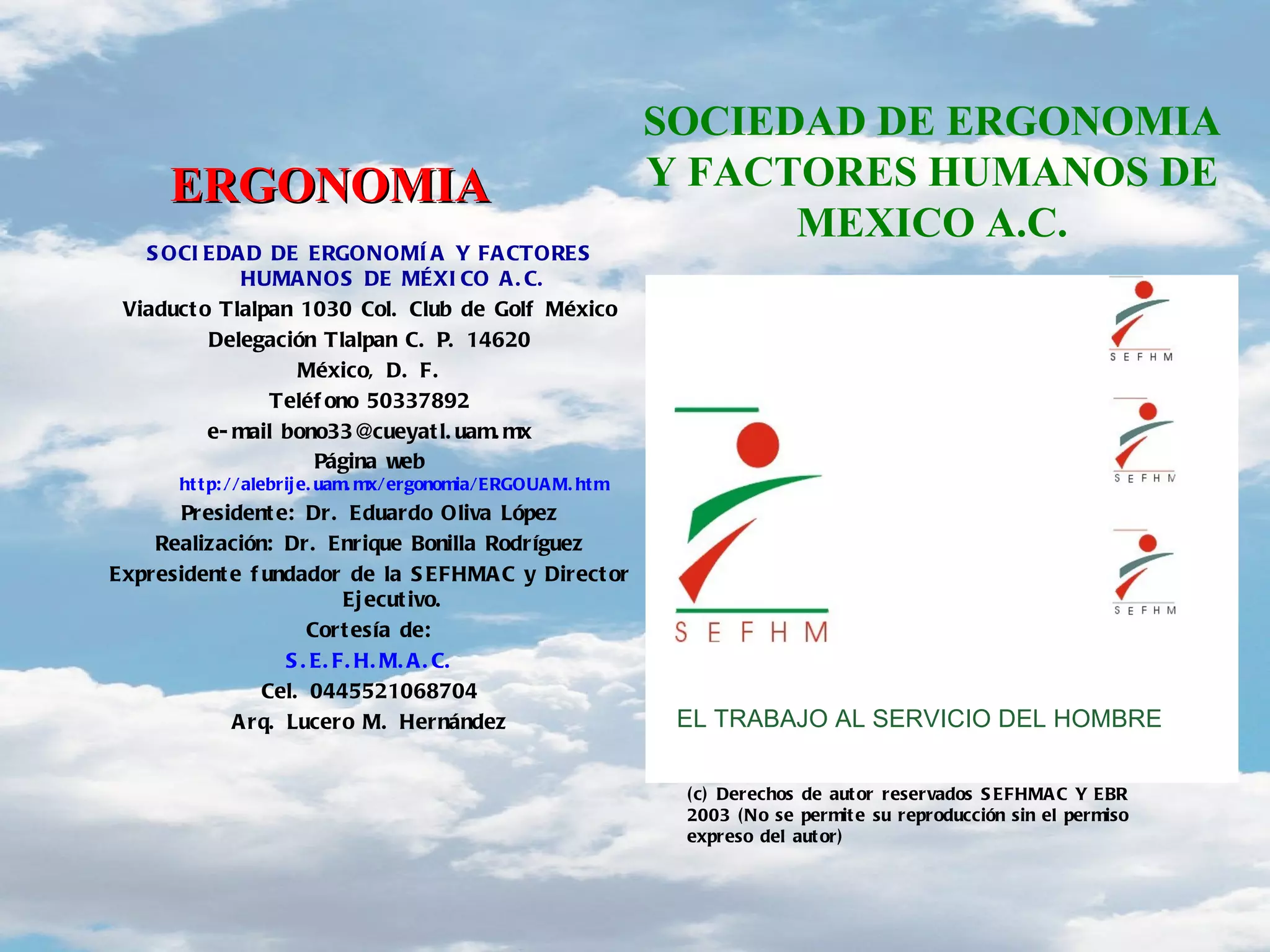 ERGONOMIA

SOCIEDAD DE ERGONOMÍA Y FACTORES HUMANOS DE MÉXICO A.C.

Viaducto Tlalpan 1030 Col. Club de Golf México
Delegación Tlalpan C. P. 14620
México, D. F.
Teléfono 50337892
e-mail bono33@cueyatl.uam.mx
Página web
http://alebrije.uam.mx/ergonomia/ERGOUAM.htm
Presidente: Dr. Eduardo Oliva López
Realización: Dr. Enrique Bonilla Rodríguez
Expresidente fundador de la SEFHMAC y Director Ejecutivo.
Cortesía de:
S.E.F.H.M.A.C.
Cel. 0445521068704
Arq. Lucero M. Hernández

SOCIEDAD DE ERGONOMIA Y FACTORES HUMANOS DE MEXICO A.C.

SEFHM

SEFHM

SEFHM

SEFHM

EL TRABAJO AL SERVICIO DEL HOMBRE

(c) Derechos de autor reservados SEFHMAC Y EBR 2003 (No se permite su reproducción sin el permiso expreso del autor)